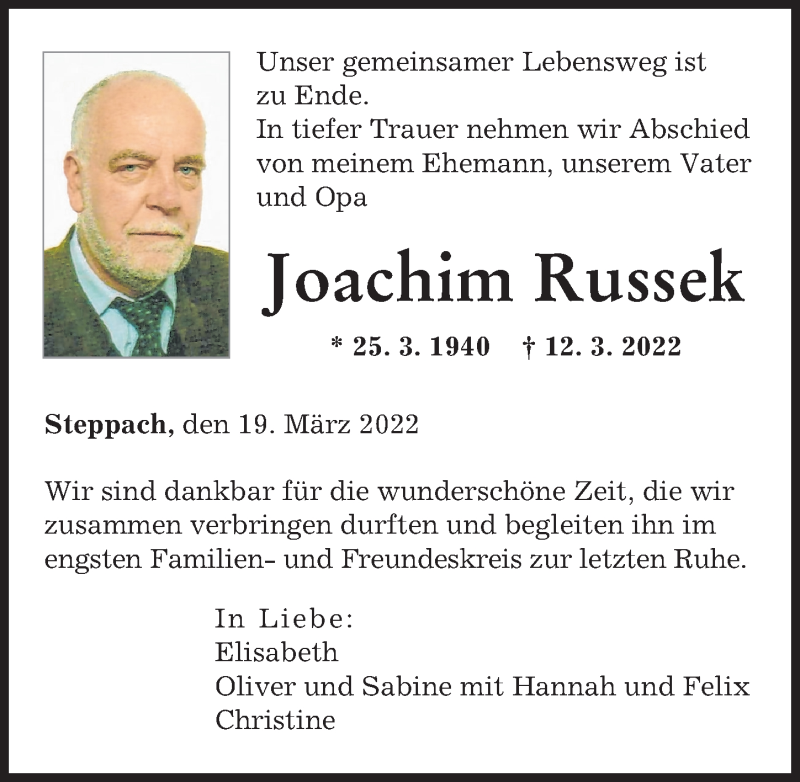 Unser gemeinsamer Lebensweg ist zu Ende.
In tiefer Trauer nehmen wir Abschied von meinem Ehemann, unserem Vater und Opa

Joachim Russek

* 25. 3. 1940 † 12. 3. 2022

Steppach, den 19. März 2022

Wir sind dankbar für die wunderschöne Zeit, die wir zusammen verbringen durften und begleiten ihn im engsten Familien- und Freundeskreis zur letzten Ruhe.

In Liebe:
Elisabeth
Oliver und Sabine mit Hannah und Felix
Christine